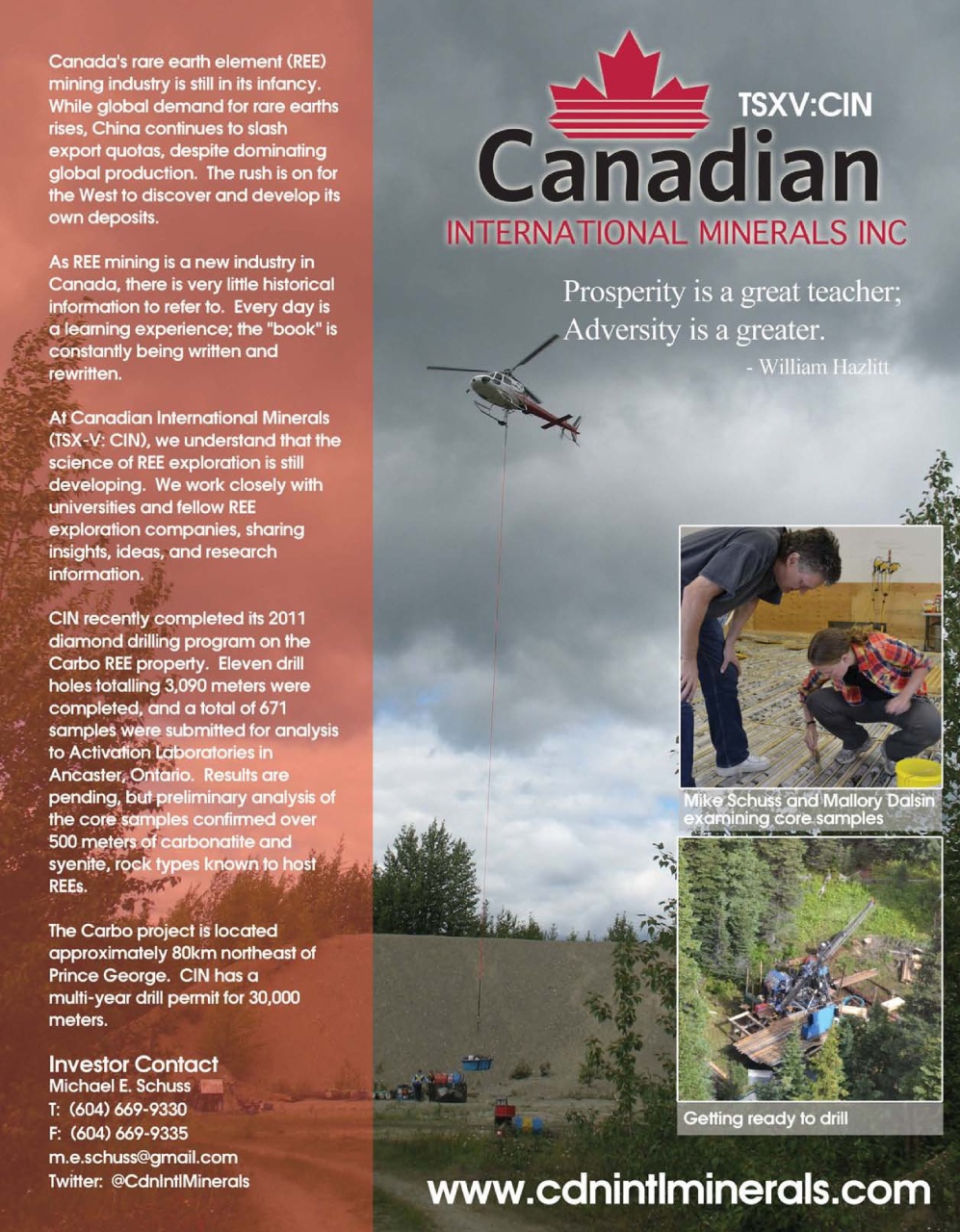 Canada's rare earth element (REE) mining industry is still in its infancy. While global demand for rare earths rises, China continues to slash export quotas, despite dominating global production. The rush is on for the West to discover and develop its own deposits.

As REE mining is a new industry in Canada, there is very little historical information to refer to. Every day is a learning experience; the "book" is constantly being written and rewritten.

At Canadian International Minerals (TSX-V: CIN), we understand that the science of REE exploration is still developing. We work closely with universities and fellow REE exploration companies, sharing insights, ideas, and research information.

CIN recently completed its 2011 diamond drilling program on the Carbo REE property. Eleven drill holes totalling 3,090 meters were completed, and a total of 671 samples were submitted for analysis to Activation Laboratories in Ancaster, Ontario. Results are pending, but preliminary analysis of the core samples confirmed over 500 meters of carbonatite and syenite, rock types known to host REEs.

The Carbo project is located approximately 80km northeast of Prince George. CIN has a multi-year drill permit for 30,000 meters.

Investor Contact
Michael E. Schuss
T: (604) 669-9330
F: (604) 669-9335
m.e.schuss@gmail.com
Twitter: @CdnIntlMinerals

TSXV:CIN
Canadian
INTERNATIONAL MINERALS INC

Prosperity is a great teacher;
Adversity is a greater.
- William Hazlitt

Mike Schuss and Mallory Dalsin examining core samples

Getting ready to drill

www.cdnintlminerals.com